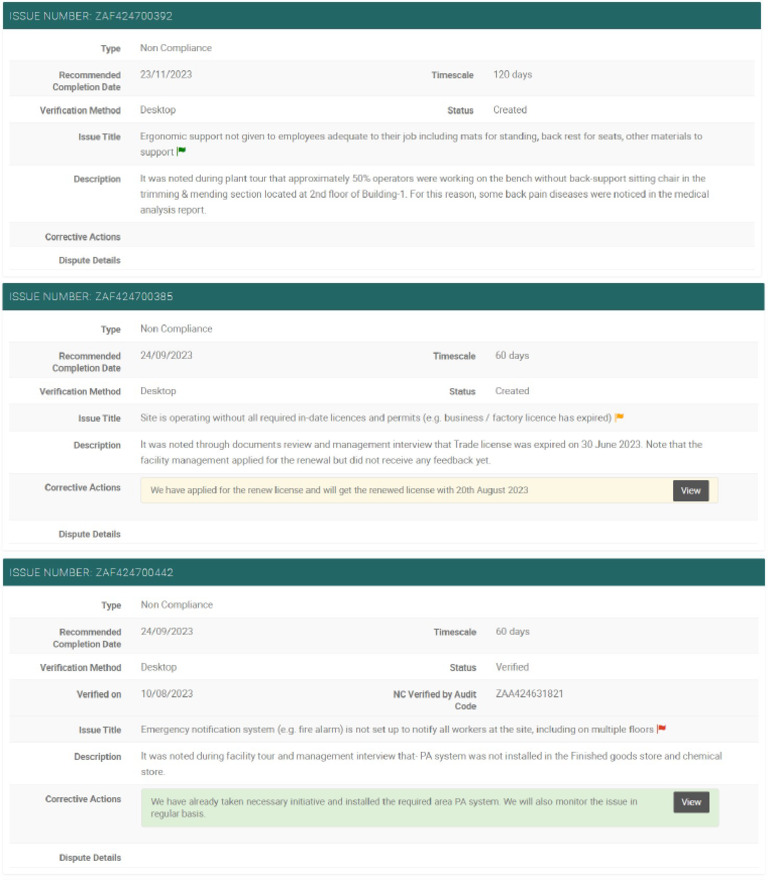 ISSUE NUMBER: ZAF424700392

Type Non Compliance

Recommended Completion Date 23/11/2023

Timescale 120 days

Verification Method Desktop

Status Created

Issue Title Ergonomic support not given to employees adequate to their job including mats for standing, back rest for seats, other materials to support

Description It was noted during plant tour that approximately 50% operators were working on the bench without back-support sitting chair in the trimming & mending section located at 2nd floor of Building-1. For this reason, some back pain diseases were noticed in the medical analysis report.

Corrective Actions

Dispute Details

ISSUE NUMBER: ZAF424700385

Type Non Compliance

Recommended Completion Date 24/09/2023

Timescale 60 days

Verification Method Desktop

Status Created

Issue Title Site is operating without all required in-date licences and permits (e.g. business / factory licence has expired)

Description It was noted through documents review and management interview that Trade license was expired on 30 June 2023. Note that the facility management applied for the renewal but did not receive any feedback yet.

Corrective Actions We have applied for the renew license and will get the renewed license with 20th August 2023 View

Dispute Details

ISSUE NUMBER: ZAF424700442

Type Non Compliance

Recommended Completion Date 24/09/2023

Timescale 60 days

Verification Method Desktop

Status Verified

Verified on 10/08/2023

NC Verified by Audit Code ZAA424631821

Issue Title Emergency notification system (e.g. fire alarm) is not set up to notify all workers at the site, including on multiple floors

Description It was noted during facility tour and management interview that- PA system was not installed in the Finished goods store and chemical store.

Corrective Actions We have already taken necessary initiative and installed the required area PA system. We will also monitor the issue in regular basis. View

Dispute Details